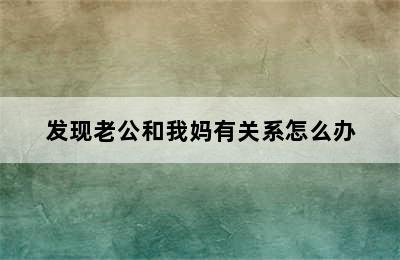 发现老公和我妈有关系怎么办